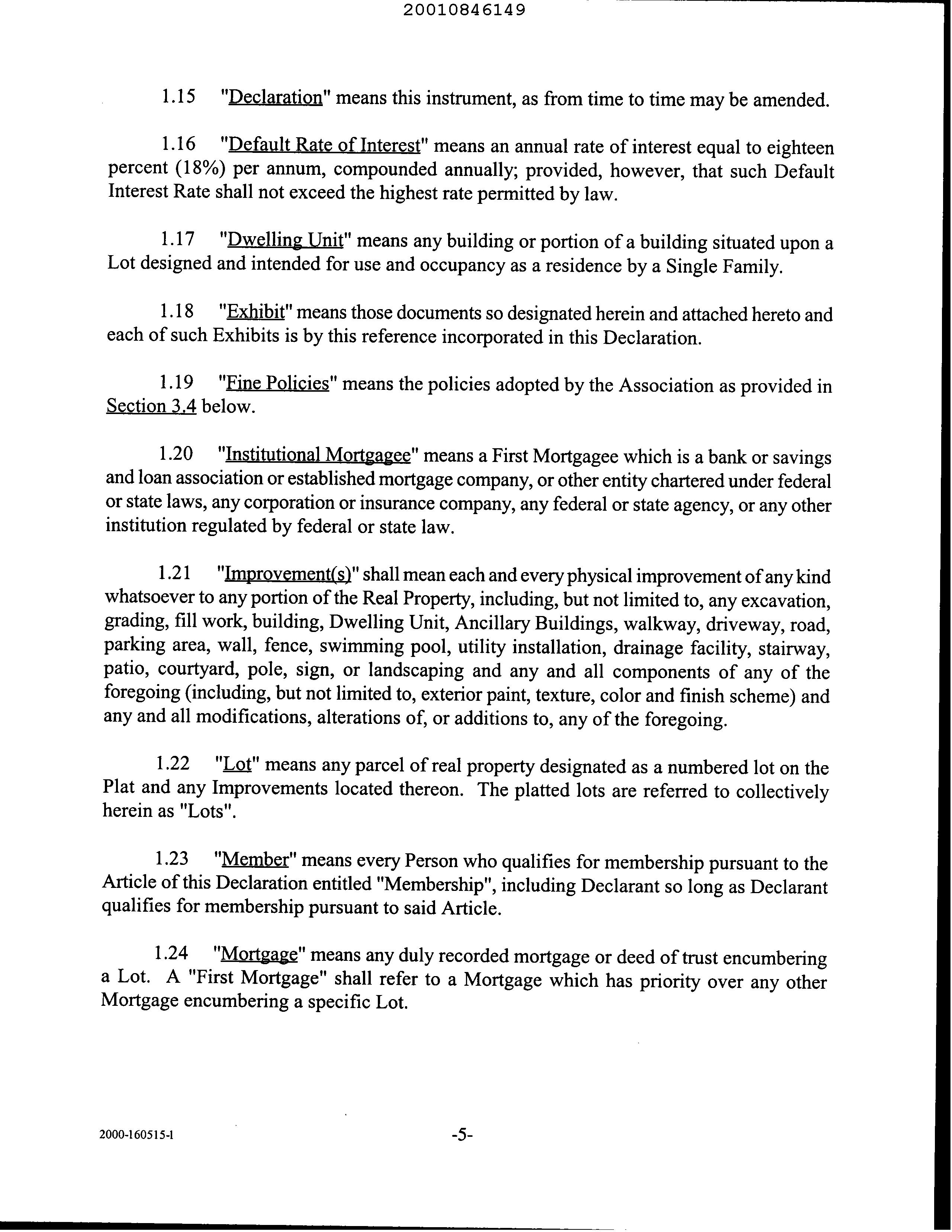 20010846149

1.15 "Declaration" means this instrument, as from time to time may be amended.

1.16 "Default Rate of Interest" means an annual rate of interest equal to eighteen percent (18%) per annum, compounded annually; provided, however, that such Default Interest Rate shall not exceed the highest rate permitted by law.

1.17 "Dwelling Unit" means any building or portion of a building situated upon a Lot designed and intended for use and occupancy as a residence by a Single Family.

1.18 "Exhibit" means those documents so designated herein and attached hereto and each of such Exhibits is by this reference incorporated in this Declaration.

1.19 "Fine Policies" means the policies adopted by the Association as provided in Section 3.4 below.

1.20 "Institutional Mortgagee" means a First Mortgagee which is a bank or savings and loan association or established mortgage company, or other entity chartered under federal or state laws, any corporation or insurance company, any federal or state agency, or any other institution regulated by federal or state law.

1.21 "Improvement(s)" shall mean each and every physical improvement of any kind whatsoever to any portion of the Real Property, including, but not limited to, any excavation, grading, fill work, building, Dwelling Unit, Ancillary Buildings, walkway, driveway, road, parking area, wall, fence, swimming pool, utility installation, drainage facility, stairway, patio, courtyard, pole, sign, or landscaping and any and all components of any of the foregoing (including, but not limited to, exterior paint, texture, color and finish scheme) and any and all modifications, alterations of, or additions to, any of the foregoing.

1.22 "Lot" means any parcel of real property designated as a numbered lot on the Plat and any Improvements located thereon. The platted lots are referred to collectively herein as "Lots".

1.23 "Member" means every Person who qualifies for membership pursuant to the Article of this Declaration entitled "Membership", including Declarant so long as Declarant qualifies for membership pursuant to said Article.

1.24 "Mortgage" means any duly recorded mortgage or deed of trust encumbering a Lot. A "First Mortgage" shall refer to a Mortgage which has priority over any other Mortgage encumbering a specific Lot.

2000-160515-1

-5-